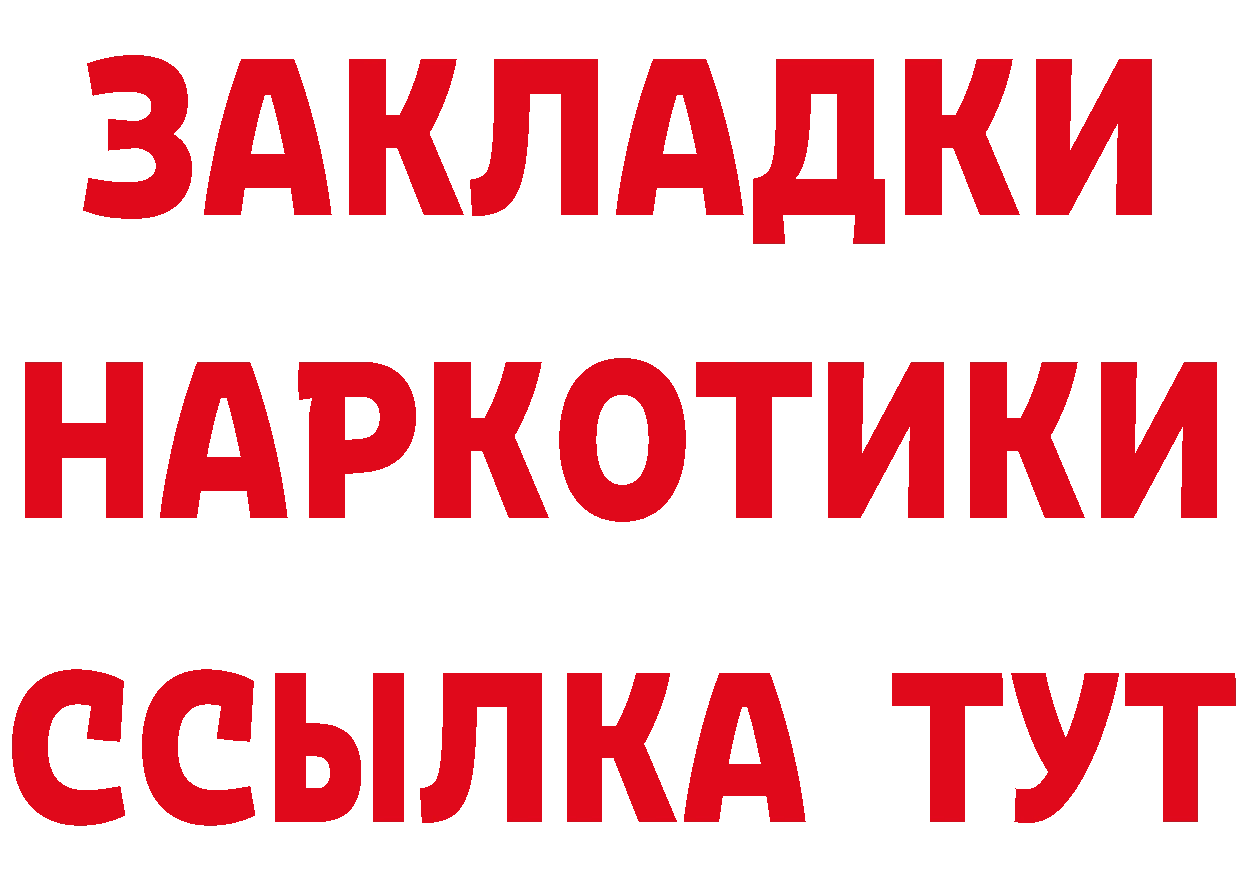 ЗАКЛАДКИ НАРКОТИКИ ССЫЛКА ТУТ